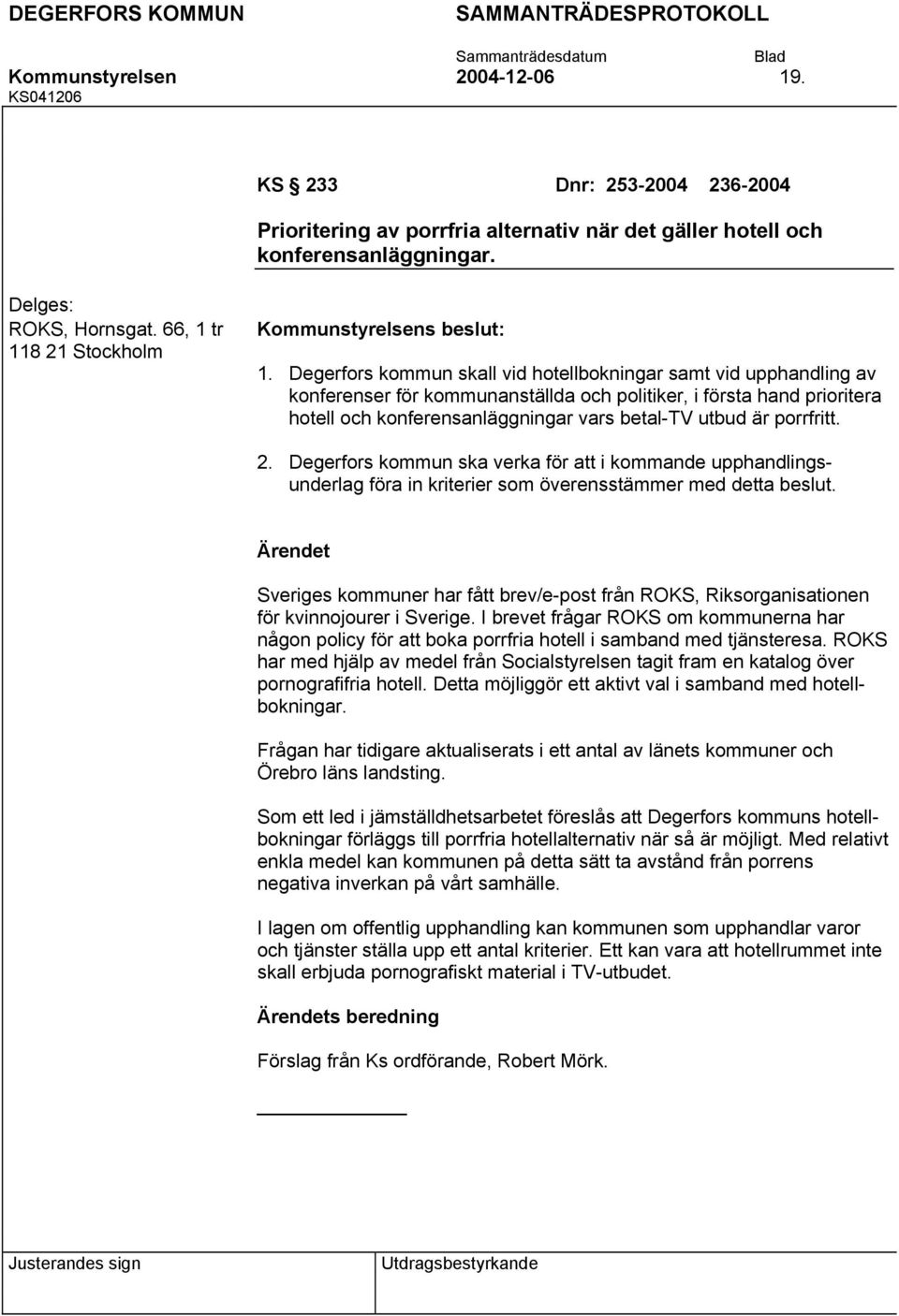 DEGERFORS KOMMUN SAMMANTRÄDESPROTOKOLL

Sammanträdesdatum Blad

Kommunstyrelsen 2004-12-06 19.

KS041206

KS § 233 Dnr: 253-2004 236-2004

Prioritering av porrfria alternativ när det gäller hotell och konferensanläggningar.

Delges:
ROKS, Hornsgat. 66, 1 tr
118 21 Stockholm

Kommunstyrelsens beslut:

1. Degerfors kommun skall vid hotellbokningar samt vid upphandling av konferenser för kommunanställda och politiker, i första hand prioritera hotell och konferensanläggningar vars betal-TV utbud är porrfritt.

2. Degerfors kommun ska verka för att i kommande upphandlingsunderlag föra in kriterier som överensstämmer med detta beslut.

Ärendet

Sveriges kommuner har fått brev/e-post från ROKS, Riksorganisationen för kvinnojourer i Sverige. I brevet frågar ROKS om kommunerna har någon policy för att boka porrfria hotell i samband med tjänsteresa. ROKS har med hjälp av medel från Socialstyrelsen tagit fram en katalog över pornografifria hotell. Detta möjliggör ett aktivt val i samband med hotellbokningar.

Frågan har tidigare aktualiserats i ett antal av länets kommuner och Örebro läns landsting.

Som ett led i jämställdhetsarbetet föreslås att Degerfors kommuns hotellbokningar förläggs till porrfria hotellalternativ när så är möjligt. Med relativt enkla medel kan kommunen på detta sätt ta avstånd från porrens negativa inverkan på vårt samhälle.

I lagen om offentlig upphandling kan kommunen som upphandlar varor och tjänster ställa upp ett antal kriterier. Ett kan vara att hotellrummet inte skall erbjuda pornografiskt material i TV-utbudet.

Ärendets beredning

Förslag från Ks ordförande, Robert Mörk.

Justerandes sign Utdragsbestyrkande